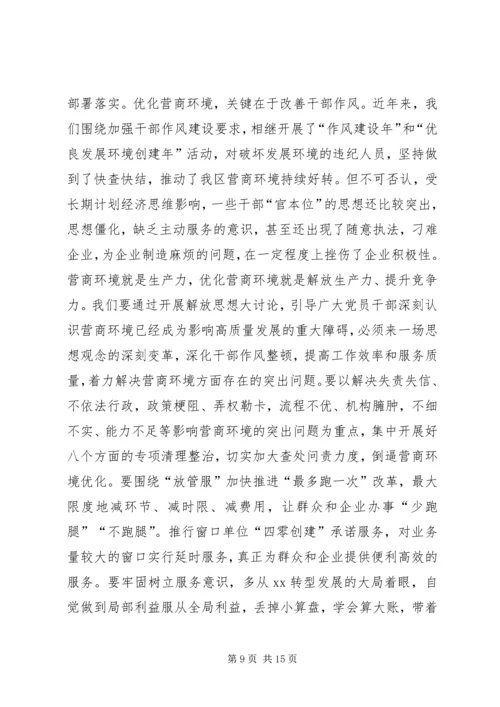 部署落实。优化营商环境，关键在于改善干部作风。近年来，我们围绕加强干部作风建设要求，相继开展了“作风建设年”和“优良发展环境创建年”活动，对破坏发展环境的违纪人员，坚持做到了快查快结，推动了我区营商环境持续好转。但不可否认，受长期计划经济思维影响，一些干部“官本位”的思想还比较突出，思想僵化，缺乏主动服务的意识，甚至还出现了随意执法，刁难企业，为企业制造麻烦的问题，在一定程度上挫伤了企业积极性。营商环境就是生产力，优化营商环境就是解放生产力、提升竞争力。我们要通过开展解放思想大讨论，引导广大党员干部深刻认识营商环境已经成为影响高质量发展的重大障碍，必须来一场思想观念的深刻变革，深化干部作风整顿，提高工作效率和服务质量，着力解决营商环境方面存在的突出问题。要以解决失责失信、不依法行政，政策梗阻、弄权勒卡，流程不优、机构臃肿，不细不实、能力不足等影响营商环境的突出问题为重点，集中开展好八个方面的专项清理整治，切实加大查处问责力度，倒逼营商环境优化。要围绕“放管服”加快推进“最多跑一次”改革，最大限度地减环节、减时限、减费用，让群众和企业办事“少跑腿”“不跑腿”。推行窗口单位“四零创建”承诺服务，对业务量较大的窗口实行延时服务，真正为群众和企业提供便利高效的服务。要牢固树立服务意识，多从 xx 转型发展的大局着眼，自觉做到局部利益服从全局利益，丢掉小算盘，学会算大账，带着

第 9 页 共 15 页